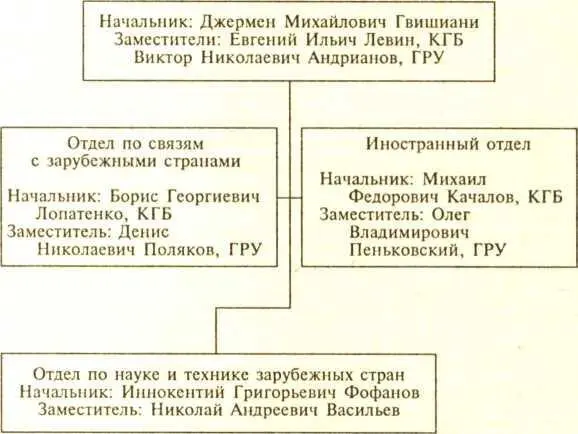 Начальник: Джермен Михайлович Гвишиани
Заместители: Евгений Ильич Левин, КГБ
Виктор Николаевич Андрианов, ГРУ

Отдел по связям с зарубежными странами

Начальник: Борис Георгиевич Лопатенко, КГБ
Заместитель: Денис Николаевич Поляков, ГРУ

Иностранный отдел

Начальник: Михаил Федорович Качалов, КГБ
Заместитель: Олег Владимирович Пеньковский, ГРУ

Отдел по науке и технике зарубежных стран
Начальник: Иннокентий Григорьевич Фофанов
Заместитель: Николай Андреевич Васильев